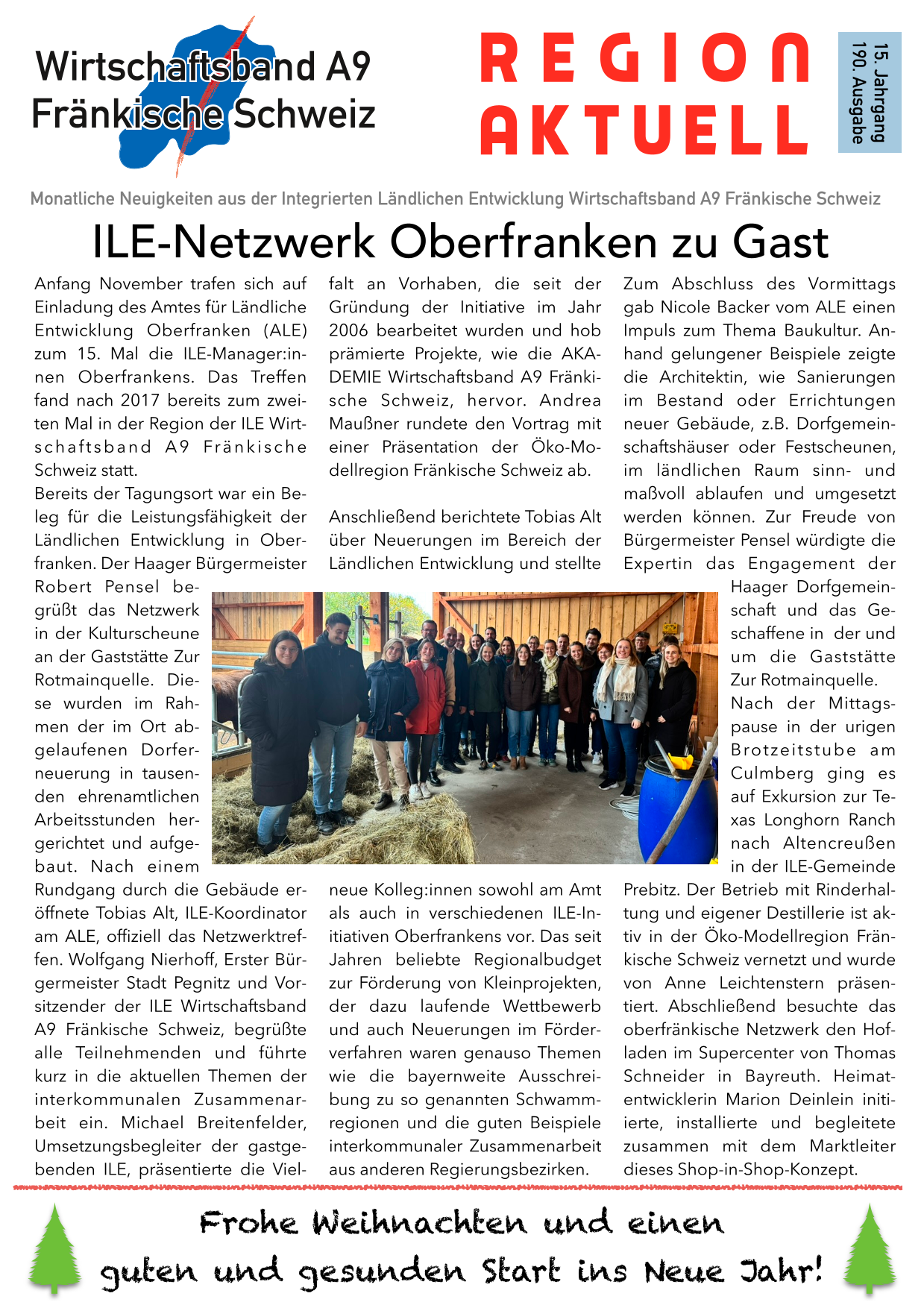 Wirtschaftsband A9 Fränkische Schweiz

REGION AKTUELL

15. Jahrgang 190. Ausgabe

Monatliche Neuigkeiten aus der Integrierten Ländlichen Entwicklung Wirtschaftsband A9 Fränkische Schweiz

ILE-Netzwerk Oberfranken zu Gast

Anfang November trafen sich auf Einladung des Amtes für Ländliche Entwicklung Oberfranken (ALE) zum 15. Mal die ILE-Manager:innen Oberfrankens. Das Treffen fand nach 2017 bereits zum zweiten Mal in der Region der ILE Wirtschaftsband A9 Fränkische Schweiz statt.
Bereits der Tagungsort war ein Beleg für die Leistungsfähigkeit der Ländlichen Entwicklung in Oberfranken. Der Haager Bürgermeister Robert Pensel begrüßt das Netzwerk in der Kulturscheune an der Gaststätte Zur Rotmainquelle. Diese wurden im Rahmen der im Ort abgelaufenen Dorferneuerung in tausenden ehrenamtlichen Arbeitsstunden hergerichtet und aufgebaut. Nach einem Rundgang durch die Gebäude eröffnete Tobias Alt, ILE-Koordinator am ALE, offiziell das Netzwerktreffen. Wolfgang Nierhoff, Erster Bürgermeister Stadt Pegnitz und Vorsitzender der ILE Wirtschaftsband A9 Fränkische Schweiz, begrüßte alle Teilnehmenden und führte kurz in die aktuellen Themen der interkommunalen Zusammenarbeit ein. Michael Breitenfelder, Umsetzungsbegleiter der gastgebenden ILE, präsentierte die Vielfalt an Vorhaben, die seit der Gründung der Initiative im Jahr 2006 bearbeitet wurden und hob prämierte Projekte, wie die AKADEMIE Wirtschaftsband A9 Fränkische Schweiz, hervor. Andrea Maußner rundete den Vortrag mit einer Präsentation der Öko-Modellregion Fränkische Schweiz ab.

Anschließend berichtete Tobias Alt über Neuerungen im Bereich der Ländlichen Entwicklung und stellte neue Kolleg:innen sowohl am Amt als auch in verschiedenen ILE-Initiativen Oberfrankens vor. Das seit Jahren beliebte Regionalbudget zur Förderung von Kleinprojekten, der dazu laufende Wettbewerb und auch Neuerungen im Förderverfahren waren genauso Themen wie die bayernweite Ausschreibung zu so genannten Schwammregionen und die guten Beispiele interkommunaler Zusammenarbeit aus anderen Regierungsbezirken.

Zum Abschluss des Vormittags gab Nicole Backer vom ALE einen Impuls zum Thema Baukultur. Anhand gelungener Beispiele zeigte die Architektin, wie Sanierungen im Bestand oder Errichtungen neuer Gebäude, z.B. Dorfgemeinschaftshäuser oder Festscheunen, im ländlichen Raum sinn- und maßvoll ablaufen und umgesetzt werden können. Zur Freude von Bürgermeister Pensel würdigte die Expertin das Engagement der Haager Dorfgemeinschaft und das Geschaffene in der und um die Gaststätte Zur Rotmainquelle.
Nach der Mittagspause in der urigen Brotzeitstube am Culmberg ging es auf Exkursion zur Texas Longhorn Ranch nach Altencreußen in der ILE-Gemeinde Prebitz. Der Betrieb mit Rinderhaltung und eigener Destillerie ist aktiv in der Öko-Modellregion Fränkische Schweiz vernetzt und wurde von Anne Leichtenstern präsentiert. Abschließend besuchte das oberfränkische Netzwerk den Hofladen im Supercenter von Thomas Schneider in Bayreuth. Heimatentwicklerin Marion Deinlein initiierte, installierte und begleitete zusammen mit dem Marktleiter dieses Shop-in-Shop-Konzept.

Frohe Weihnachten und einen guten und gesunden Start ins Neue Jahr!